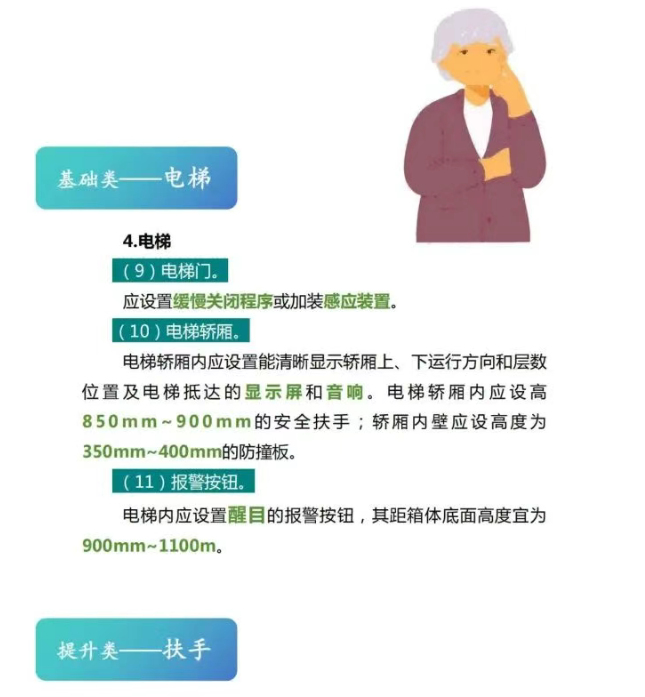 基础类——电梯

4.电梯

（9）电梯门。

应设置缓慢关闭程序或加装感应装置。

（10）电梯轿厢。

电梯轿厢内应设置能清晰显示轿厢上、下运行方向和层数位置及电梯抵达的显示屏和音响。电梯轿厢内应设高850mm~900mm的安全扶手；轿厢内壁应设高度为350mm~400mm的防撞板。

（11）报警按钮。

电梯内应设置醒目的报警按钮，其距箱体底面高度宜为900mm~1100m。

提升类——扶手